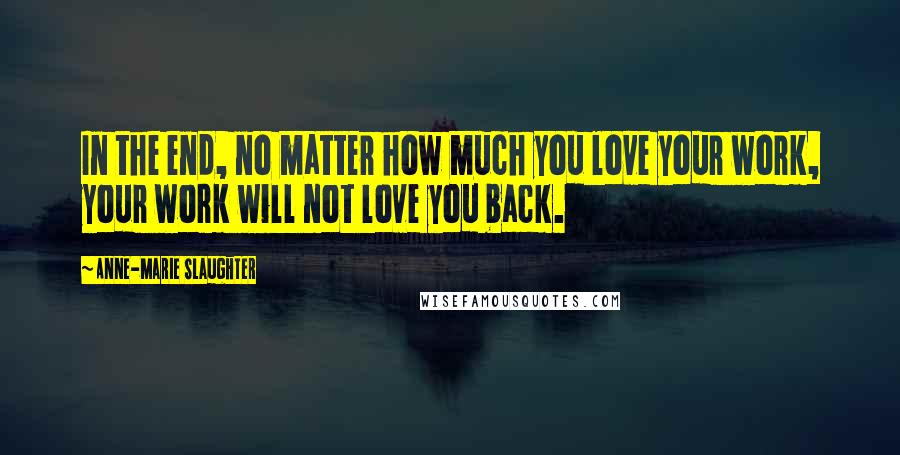 IN THE END, NO MATTER HOW MUCH YOU LOVE YOUR WORK, YOUR WORK WILL NOT LOVE YOU BACK.

~ ANNE-MARIE SLAUGHTER

WISEFAMOUSQUOTES.COM